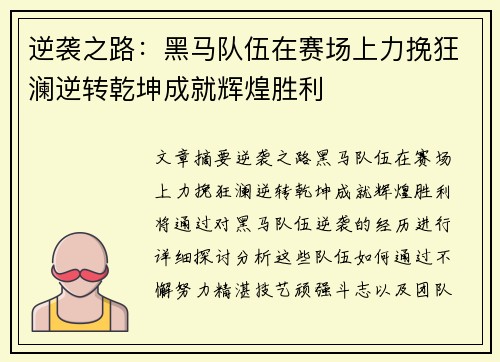 逆袭之路：黑马队伍在赛场上力挽狂澜逆转乾坤成就辉煌胜利

文章摘要逆袭之路黑马队伍在赛场上力挽狂澜逆转乾坤成就辉煌胜利将通过对黑马队伍逆袭的经历进行详细探讨分析这些队伍如何通过不懈努力精湛技艺顽强斗志以及团队